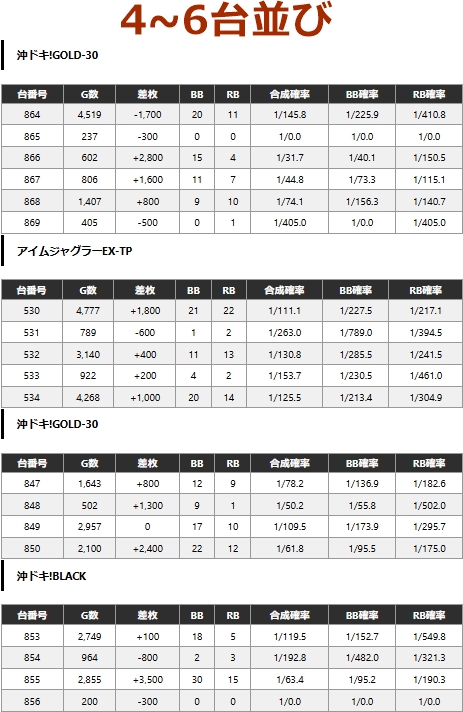 4~6台並び

沖ドキ!GOLD-30

| 台番号 | G数 | 差枚 | BB | RB | 合成確率 | BB確率 | RB確率 |
|---|---|---|---|---|---|---|---|
| 864 | 4,519 | -1,700 | 20 | 11 | 1/145.8 | 1/225.9 | 1/410.8 |
| 865 | 237 | -300 | 0 | 0 | 1/0.0 | 1/0.0 | 1/0.0 |
| 866 | 602 | +2,800 | 15 | 4 | 1/31.7 | 1/40.1 | 1/150.5 |
| 867 | 806 | +1,600 | 11 | 7 | 1/44.8 | 1/73.3 | 1/115.1 |
| 868 | 1,407 | +800 | 9 | 10 | 1/74.1 | 1/156.3 | 1/140.7 |
| 869 | 405 | -500 | 0 | 1 | 1/405.0 | 1/0.0 | 1/405.0 |

アイムジャグラーEX-TP

| 台番号 | G数 | 差枚 | BB | RB | 合成確率 | BB確率 | RB確率 |
|---|---|---|---|---|---|---|---|
| 530 | 4,777 | +1,800 | 21 | 22 | 1/111.1 | 1/227.5 | 1/217.1 |
| 531 | 789 | -600 | 1 | 2 | 1/263.0 | 1/789.0 | 1/394.5 |
| 532 | 3,140 | +400 | 11 | 13 | 1/130.8 | 1/285.5 | 1/241.5 |
| 533 | 922 | +200 | 4 | 2 | 1/153.7 | 1/230.5 | 1/461.0 |
| 534 | 4,268 | +1,000 | 20 | 14 | 1/125.5 | 1/213.4 | 1/304.9 |

沖ドキ!GOLD-30

| 台番号 | G数 | 差枚 | BB | RB | 合成確率 | BB確率 | RB確率 |
|---|---|---|---|---|---|---|---|
| 847 | 1,643 | +800 | 12 | 9 | 1/78.2 | 1/136.9 | 1/182.6 |
| 848 | 502 | +1,300 | 9 | 1 | 1/50.2 | 1/55.8 | 1/502.0 |
| 849 | 2,957 | 0 | 17 | 10 | 1/109.5 | 1/173.9 | 1/295.7 |
| 850 | 2,100 | +2,400 | 22 | 12 | 1/61.8 | 1/95.5 | 1/175.0 |

沖ドキ!BLACK

| 台番号 | G数 | 差枚 | BB | RB | 合成確率 | BB確率 | RB確率 |
|---|---|---|---|---|---|---|---|
| 853 | 2,749 | +100 | 18 | 5 | 1/119.5 | 1/152.7 | 1/549.8 |
| 854 | 964 | -800 | 2 | 3 | 1/192.8 | 1/482.0 | 1/321.3 |
| 855 | 2,855 | +3,500 | 30 | 15 | 1/63.4 | 1/95.2 | 1/190.3 |
| 856 | 200 | -300 | 0 | 0 | 1/0.0 | 1/0.0 | 1/0.0 |